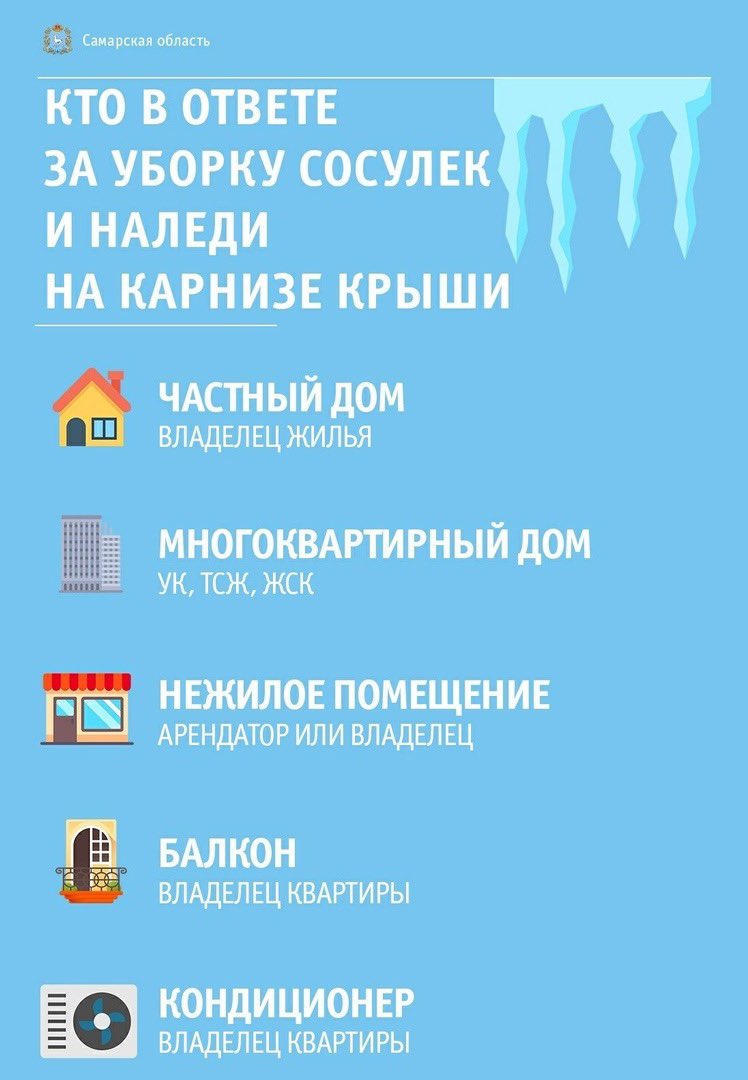 Самарская область

КТО В ОТВЕТЕ ЗА УБОРКУ СОСУЛЕК И НАЛЕДИ НА КАРНИЗЕ КРЫШИ

ЧАСТНЫЙ ДОМ
ВЛАДЕЛЕЦ ЖИЛЬЯ

МНОГОКВАРТИРНЫЙ ДОМ
УК, ТСЖ, ЖСК

НЕЖИЛОЕ ПОМЕЩЕНИЕ
АРЕНДАТОР ИЛИ ВЛАДЕЛЕЦ

БАЛКОН
ВЛАДЕЛЕЦ КВАРТИРЫ

КОНДИЦИОНЕР
ВЛАДЕЛЕЦ КВАРТИРЫ